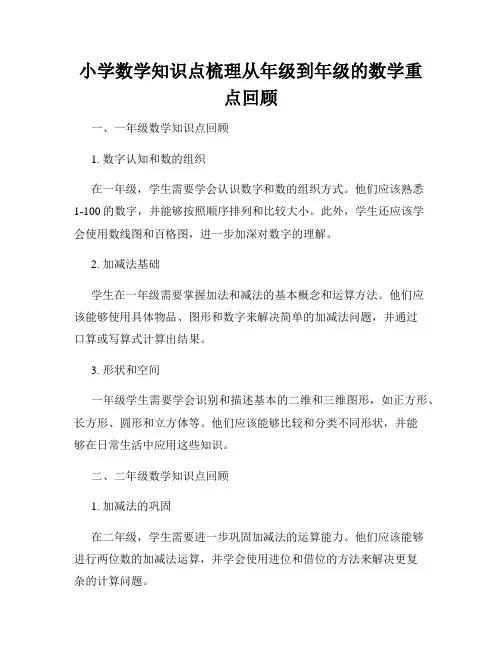 小学数学知识点梳理从年级到年级的数学重点回顾

一、一年级数学知识点回顾

1. 数字认知和数的组织

在一年级，学生需要学会认识数字和数的组织方式。他们应该熟悉1-100的数字，并能够按照顺序排列和比较大小。此外，学生还应该学会使用数线图和百格图，进一步加深对数字的理解。

2. 加减法基础

学生在一年级需要掌握加法和减法的基本概念和运算方法。他们应该能够使用具体物品、图形和数字来解决简单的加减法问题，并通过口算或写算式计算出结果。

3. 形状和空间

一年级学生需要学会识别和描述基本的二维和三维图形，如正方形、长方形、圆形和立方体等。他们应该能够比较和分类不同形状，并能够在日常生活中应用这些知识。

二、二年级数学知识点回顾

1. 加减法的巩固

在二年级，学生需要进一步巩固加减法的运算能力。他们应该能够进行两位数的加减法运算，并学会使用进位和借位的方法来解决更复杂的计算问题。